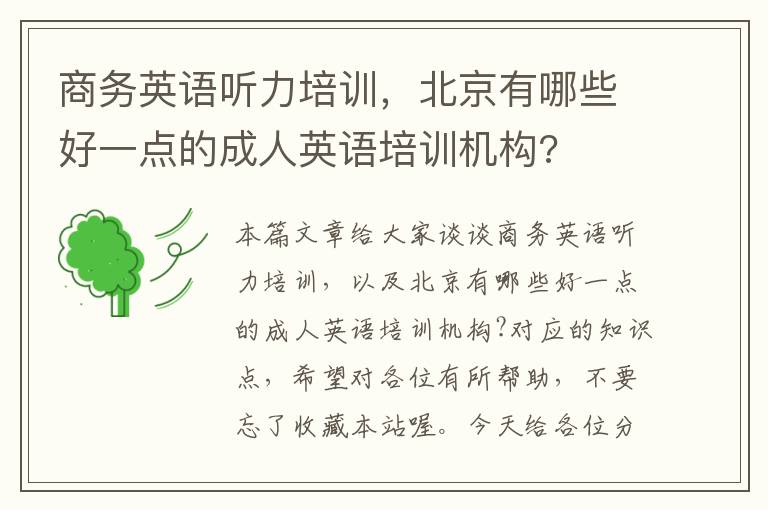 商务英语听力培训，北京有哪些好一点的成人英语培训机构?

本篇文章给大家谈谈商务英语听力培训，以及北京有哪些好一点的成人英语培训机构?对应的知识点，希望对各位有所帮助，不要忘了收藏本站喔。今天给各位分